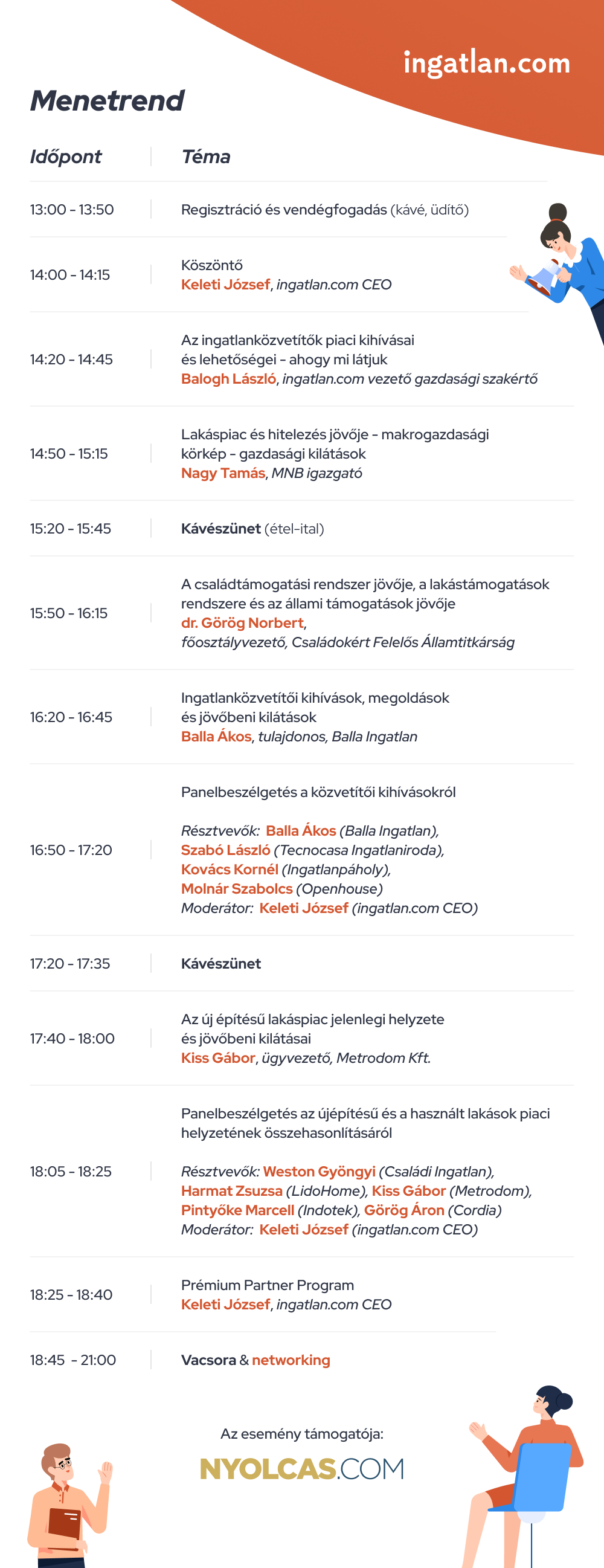 ingatlan.com

Menetrend

| Időpont | Téma |
|---|---|
| 13:00 - 13:50 | Regisztráció és vendégfogadás (kávé, üdítő) |
| 14:00 - 14:15 | Köszöntő Keleti József, ingatlan.com CEO |
| 14:20 - 14:45 | Az ingatlanközvetítők piaci kihívásai és lehetőségei - ahogy mi látjuk Balogh László, ingatlan.com vezető gazdasági szakértő |
| 14:50 - 15:15 | Lakáspiac és hitelezés jövője - makrogazdasági körkép - gazdasági kilátások Nagy Tamás, MNB igazgató |
| 15:20 - 15:45 | Kávészünet (étel-ital) |
| 15:50 - 16:15 | A családtámogatási rendszer jövője, a lakástámogatások rendszere és az állami támogatások jövője dr. Görög Norbert, főosztályvezető, Családokért Felelős Államtitkárság |
| 16:20 - 16:45 | Ingatlanközvetítői kihívások, megoldások és jövőbeni kilátások Balla Ákos, tulajdonos, Balla Ingatlan |
| 16:50 - 17:20 | Panelbeszélgetés a közvetítői kihívásokról Résztvevők: Balla Ákos (Balla Ingatlan), Szabó László (Tecnocasa Ingatlaniroda), Kovács Kornél (Ingatlanpáholy), Molnár Szabolcs (Openhouse) Moderátor: Keleti József (ingatlan.com CEO) |
| 17:20 - 17:35 | Kávészünet |
| 17:40 - 18:00 | Az új építésű lakáspiac jelenlegi helyzete és jövőbeni kilátásai Kiss Gábor, ügyvezető, Metrodom Kft. |
| 18:05 - 18:25 | Panelbeszélgetés az újépítésű és a használt lakások piaci helyzetének összehasonlításáról Résztvevők: Weston Gyöngyi (Családi Ingatlan), Harmat Zsuzsa (LidoHome), Kiss Gábor (Metrodom), Pintyőke Marcell (Indotek), Görög Áron (Cordia) Moderátor: Keleti József (ingatlan.com CEO) |
| 18:25 - 18:40 | Prémium Partner Program Keleti József, ingatlan.com CEO |
| 18:45 - 21:00 | Vacsora & networking |

Az esemény támogatója:
NYOLCAS.COM